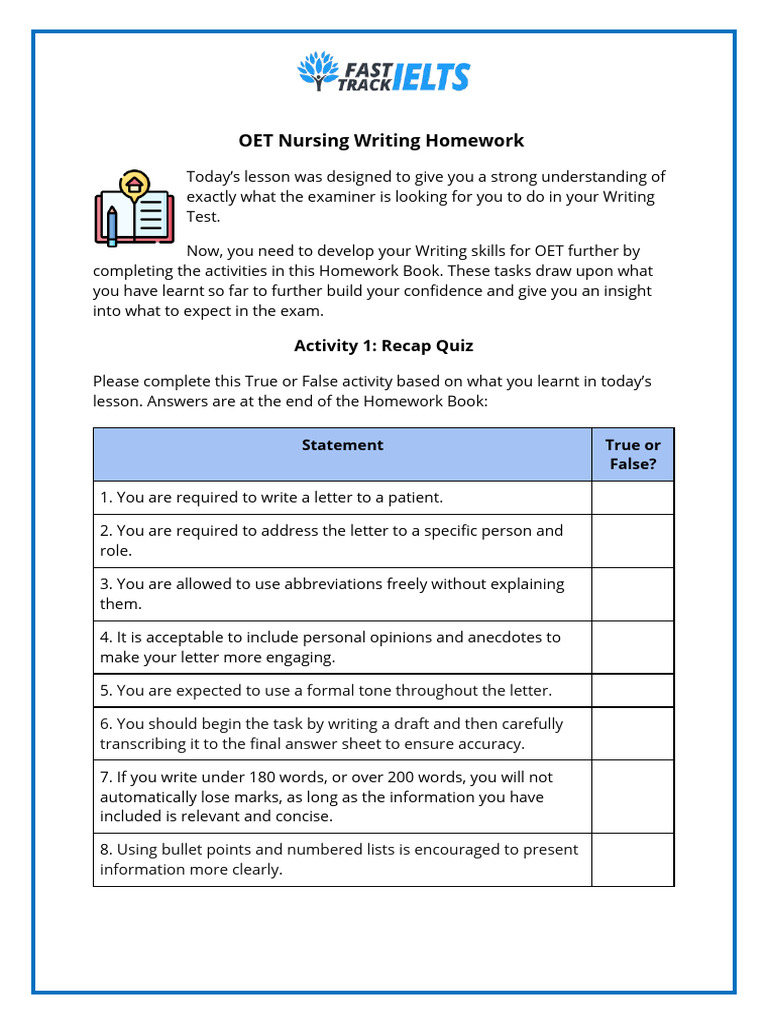 FAST TRACK IELTS

OET Nursing Writing Homework

Today's lesson was designed to give you a strong understanding of exactly what the examiner is looking for you to do in your Writing Test.

Now, you need to develop your Writing skills for OET further by completing the activities in this Homework Book. These tasks draw upon what you have learnt so far to further build your confidence and give you an insight into what to expect in the exam.

Activity 1: Recap Quiz

Please complete this True or False activity based on what you learnt in today's lesson. Answers are at the end of the Homework Book:

| Statement | True or False? |
|---|---|
| 1. You are required to write a letter to a patient. | |
| 2. You are required to address the letter to a specific person and role. | |
| 3. You are allowed to use abbreviations freely without explaining them. | |
| 4. It is acceptable to include personal opinions and anecdotes to make your letter more engaging. | |
| 5. You are expected to use a formal tone throughout the letter. | |
| 6. You should begin the task by writing a draft and then carefully transcribing it to the final answer sheet to ensure accuracy. | |
| 7. If you write under 180 words, or over 200 words, you will not automatically lose marks, as long as the information you have included is relevant and concise. | |
| 8. Using bullet points and numbered lists is encouraged to present information more clearly. | |